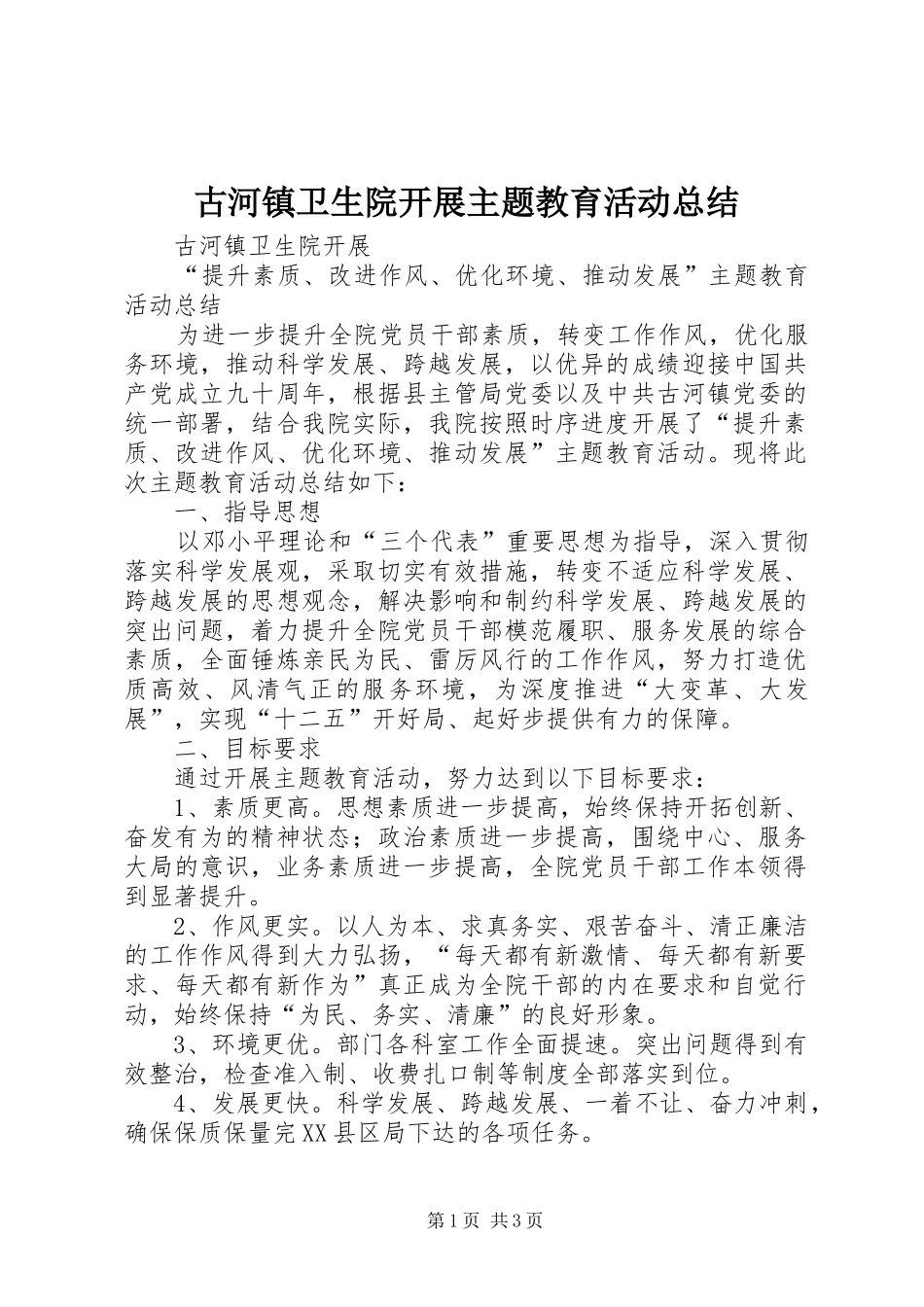 古河镇卫生院开展主题教育活动总结

古河镇卫生院开展

“提升素质、改进作风、优化环境、推动发展”主题教育活动总结

为进一步提升全院党员干部素质，转变工作作风，优化服务环境，推动科学发展、跨越发展，以优异的成绩迎接中国共产党成立九十周年，根据县主管局党委以及中共古河镇党委的统一部署，结合我院实际，我院按照时序进度开展了“提升素质、改进作风、优化环境、推动发展”主题教育活动。现将此次主题教育活动总结如下：

一、指导思想

以邓小平理论和“三个代表”重要思想为指导，深入贯彻落实科学发展观，采取切实有效措施，转变不适应科学发展、跨越发展的思想观念，解决影响和制约科学发展、跨越发展的突出问题，着力提升全院党员干部模范履职、服务发展的综合素质，全面锤炼亲民为民、雷厉风行的工作作风，努力打造优质高效、风清气正的服务环境，为深度推进“大变革、大发展”，实现“十二五”开好局、起好步提供有力的保障。

二、目标要求

通过开展主题教育活动，努力达到以下目标要求：

1、素质更高。思想素质进一步提高，始终保持开拓创新、奋发有为的精神状态；政治素质进一步提高，围绕中心、服务大局的意识，业务素质进一步提高，全院党员干部工作本领得到显著提升。

2、作风更实。以人为本、求真务实、艰苦奋斗、清正廉洁的工作作风得到大力弘扬，“每天都有新激情、每天都有新要求、每天都有新作为”真正成为全院干部的内在要求和自觉行动，始终保持“为民、务实、清廉”的良好形象。

3、环境更优。部门各科室工作全面提速。突出问题得到有效整治，检查准入制、收费扎口制等制度全部落实到位。

4、发展更快。科学发展、跨越发展、一着不让、奋力冲刺，确保保质保量完XX县区局下达的各项任务。

第1页 共3页